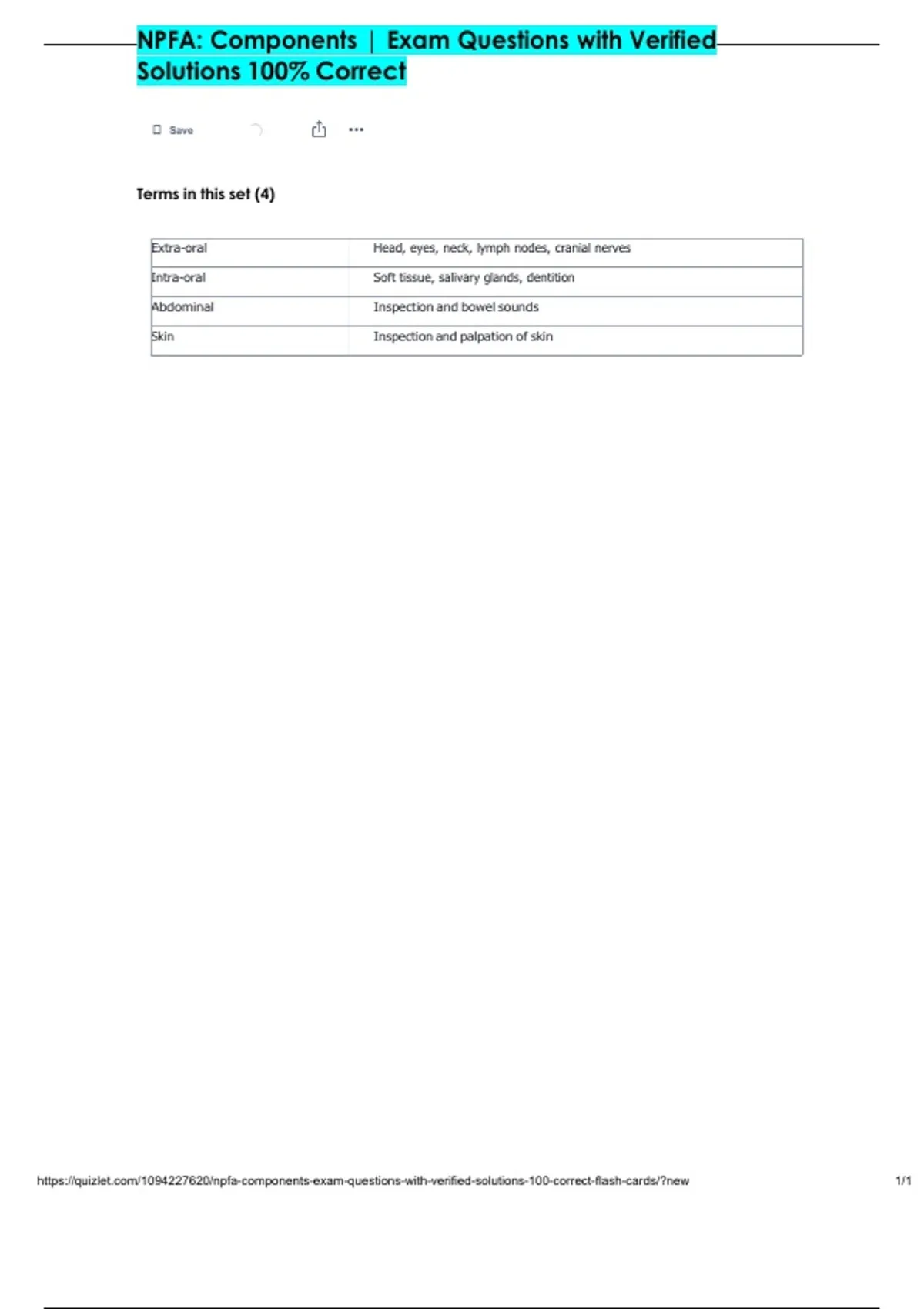 NPFA: Components | Exam Questions with Verified Solutions 100% Correct

Save

Terms in this set (4)

| Extra-oral | Head, eyes, neck, lymph nodes, cranial nerves |
|---|---|
| Intra-oral | Soft tissue, salivary glands, dentition |
| Abdominal | Inspection and bowel sounds |
| Skin | Inspection and palpation of skin |

https://quizlet.com/1094227620/npfa-components-exam-questions-with-verified-solutions-100-correct-flash-cards/?new 1/1